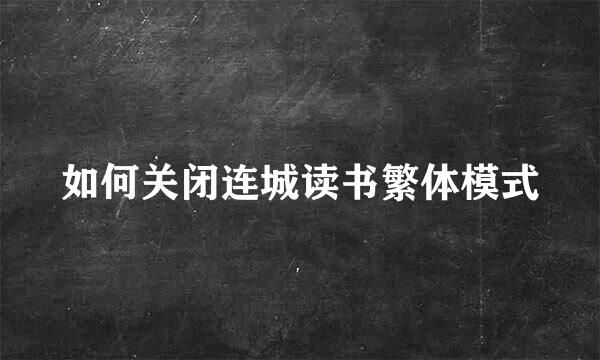 如何关闭连城读书繁体模式